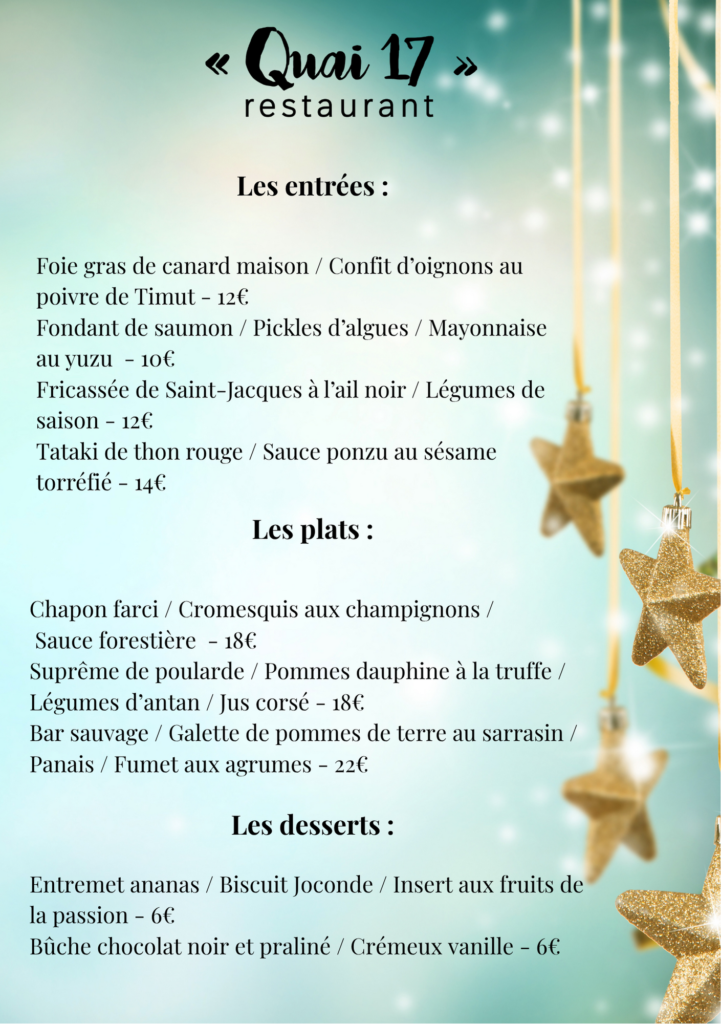 « Quai 17 »
restaurant

Les entrées :

Foie gras de canard maison / Confit d'oignons au poivre de Timut - 12€
Fondant de saumon / Pickles d'algues / Mayonnaise au yuzu - 10€
Fricassée de Saint-Jacques à l'ail noir / Légumes de saison - 12€
Tataki de thon rouge / Sauce ponzu au sésame torréfié - 14€

Les plats :

Chapon farci / Cromesquis aux champignons / Sauce forestière - 18€
Suprême de poularde / Pommes dauphine à la truffe / Légumes d'antan / Jus corsé - 18€
Bar sauvage / Galette de pommes de terre au sarrasin / Panais / Fumet aux agrumes - 22€

Les desserts :

Entremet ananas / Biscuit Joconde / Insert aux fruits de la passion - 6€
Bûche chocolat noir et praliné / Crémeux vanille - 6€